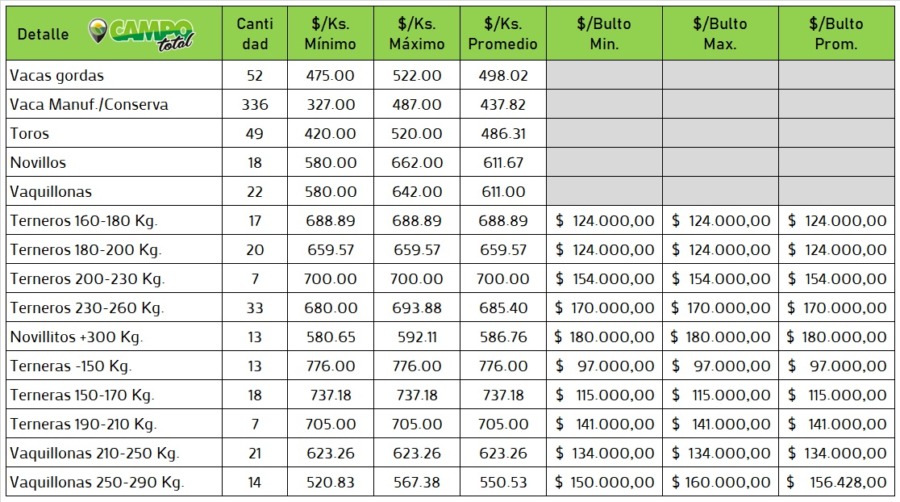 | Detalle CAMPO total | Canti dad | $/Ks. Mínimo | $/Ks. Máximo | $/Ks. Promedio | $/Bulto Min. | $/Bulto Max. | $/Bulto Prom. |
|---|---|---|---|---|---|---|---|
| Vacas gordas | 52 | 475.00 | 522.00 | 498.02 | | | |
| Vaca Manuf./Conserva | 336 | 327.00 | 487.00 | 437.82 | | | |
| Toros | 49 | 420.00 | 520.00 | 486.31 | | | |
| Novillos | 18 | 580.00 | 662.00 | 611.67 | | | |
| Vaquillonas | 22 | 580.00 | 642.00 | 611.00 | | | |
| Terneros 160-180 Kg. | 17 | 688.89 | 688.89 | 688.89 | $ 124.000,00 | $ 124.000,00 | $ 124.000,00 |
| Terneros 180-200 Kg. | 20 | 659.57 | 659.57 | 659.57 | $ 124.000,00 | $ 124.000,00 | $ 124.000,00 |
| Terneros 200-230 Kg. | 7 | 700.00 | 700.00 | 700.00 | $ 154.000,00 | $ 154.000,00 | $ 154.000,00 |
| Terneros 230-260 Kg. | 33 | 680.00 | 693.88 | 685.40 | $ 170.000,00 | $ 170.000,00 | $ 170.000,00 |
| Novillitos +300 Kg. | 13 | 580.65 | 592.11 | 586.76 | $ 180.000,00 | $ 180.000,00 | $ 180.000,00 |
| Terneras -150 Kg. | 13 | 776.00 | 776.00 | 776.00 | $ 97.000,00 | $ 97.000,00 | $ 97.000,00 |
| Terneras 150-170 Kg. | 18 | 737.18 | 737.18 | 737.18 | $ 115.000,00 | $ 115.000,00 | $ 115.000,00 |
| Terneras 190-210 Kg. | 7 | 705.00 | 705.00 | 705.00 | $ 141.000,00 | $ 141.000,00 | $ 141.000,00 |
| Vaquillonas 210-250 Kg. | 21 | 623.26 | 623.26 | 623.26 | $ 134.000,00 | $ 134.000,00 | $ 134.000,00 |
| Vaquillonas 250-290 Kg. | 14 | 520.83 | 567.38 | 550.53 | $ 150.000,00 | $ 160.000,00 | $ 156.428,00 |